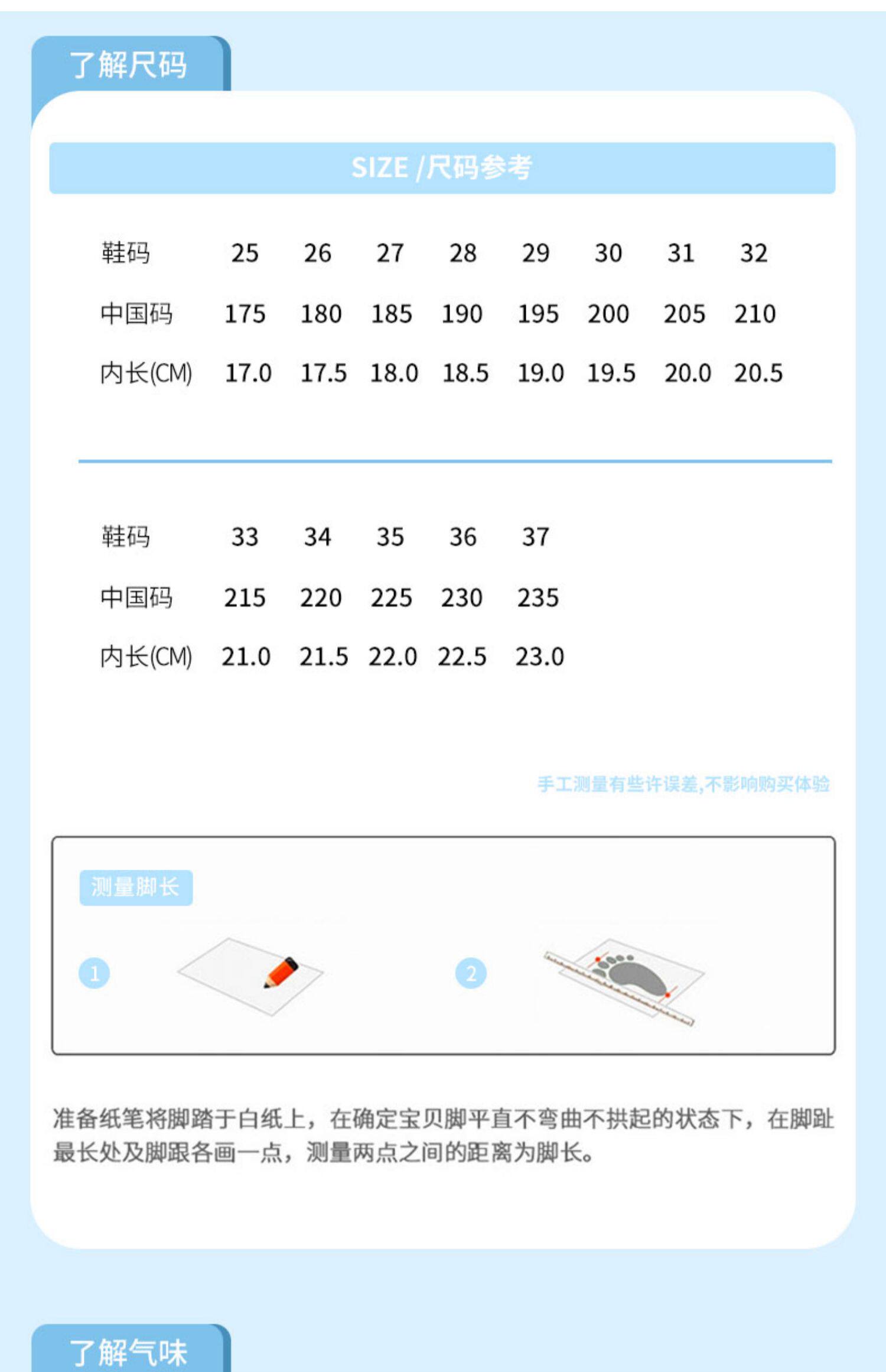 了解尺码

SIZE /尺码参考

| 鞋码 | 25 | 26 | 27 | 28 | 29 | 30 | 31 | 32 |
|---|---|---|---|---|---|---|---|---|
| 中国码 | 175 | 180 | 185 | 190 | 195 | 200 | 205 | 210 |
| 内长(CM) | 17.0 | 17.5 | 18.0 | 18.5 | 19.0 | 19.5 | 20.0 | 20.5 |

| 鞋码 | 33 | 34 | 35 | 36 | 37 |
|---|---|---|---|---|---|
| 中国码 | 215 | 220 | 225 | 230 | 235 |
| 内长(CM) | 21.0 | 21.5 | 22.0 | 22.5 | 23.0 |

手工测量有些许误差,不影响购买体验

测量脚长

1

2

准备纸笔将脚踏于白纸上，在确定宝贝脚平直不弯曲不拱起的状态下，在脚趾最长处及脚跟各画一点，测量两点之间的距离为脚长。

了解气味